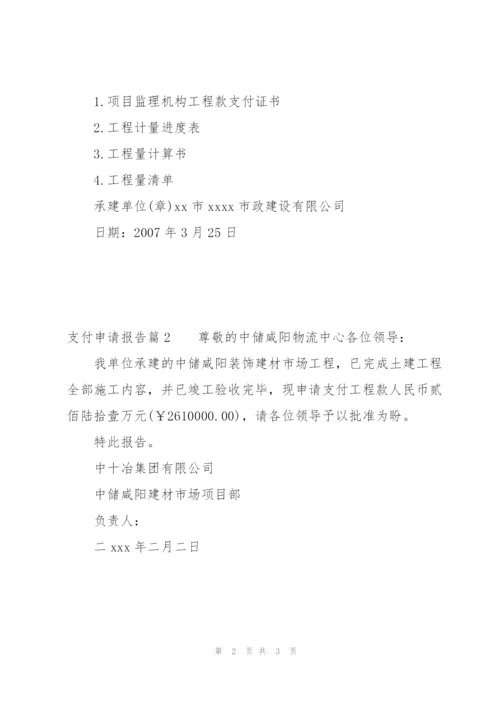 1.项目监理机构工程款支付证书

2.工程计量进度表

3.工程量计算书

4.工程量清单

承建单位(章)xx 市 xxxx 市政建设有限公司

日期：2007 年 3 月 25 日

支付申请报告篇 2　　尊敬的中储咸阳物流中心各位领导：

我单位承建的中储咸阳装饰建材市场工程，已完成土建工程全部施工内容，并已竣工验收完毕，现申请支付工程款人民币贰佰陆拾壹万元(￥2610000.00)，请各位领导予以批准为盼。

特此报告。

中十冶集团有限公司

中储咸阳建材市场项目部

负责人：

二 xxx 年二月二日

第 2 页 共 3 页